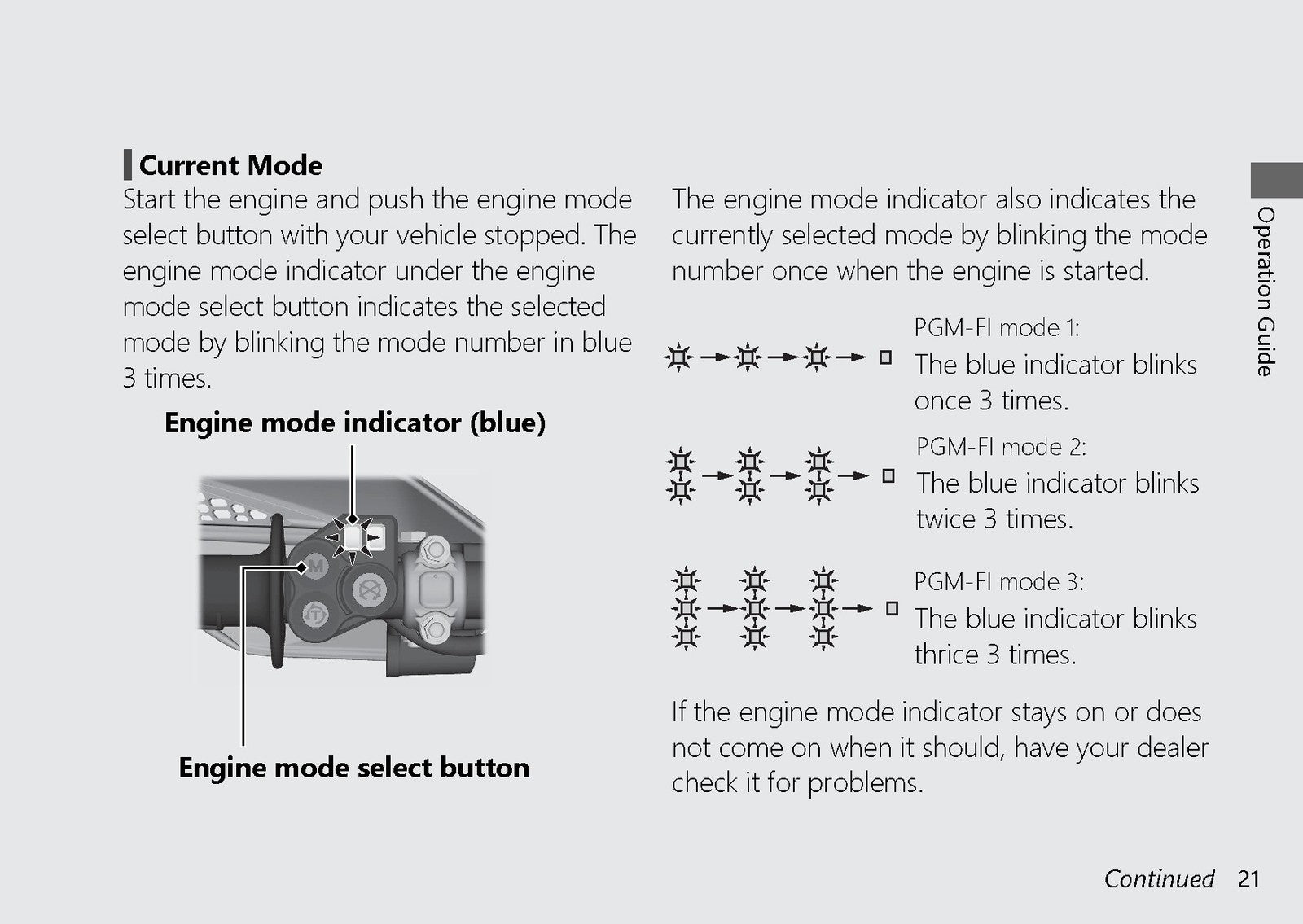 Current Mode

Start the engine and push the engine mode select button with your vehicle stopped. The engine mode indicator under the engine mode select button indicates the selected mode by blinking the mode number in blue 3 times.

Engine mode indicator (blue)

Engine mode select button

The engine mode indicator also indicates the currently selected mode by blinking the mode number once when the engine is started.

PGM-FI mode 1:
The blue indicator blinks once 3 times.

PGM-FI mode 2:
The blue indicator blinks twice 3 times.

PGM-FI mode 3:
The blue indicator blinks thrice 3 times.

If the engine mode indicator stays on or does not come on when it should, have your dealer check it for problems.

Operation Guide

Continued 21